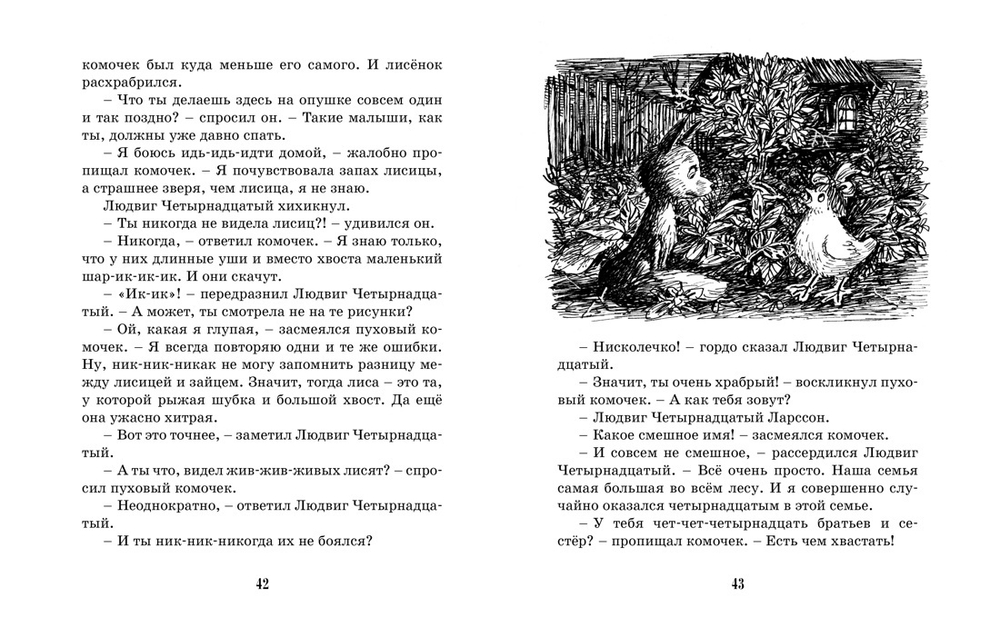 комочек был куда меньше его самого. И лисёнок расхрабрился.

– Что ты делаешь здесь на опушке совсем один и так поздно? – спросил он. – Такие малыши, как ты, должны уже давно спать.

– Я боюсь идь-идь-идти домой, – жалобно пропищал комочек. – Я почувствовала запах лисицы, а страшнее зверя, чем лисица, я не знаю.

Людвиг Четырнадцатый хихикнул.

– Ты никогда не видела лисиц?! – удивился он.

– Никогда, – ответил комочек. – Я знаю только, что у них длинные уши и вместо хвоста маленький шар-ик-ик-ик. И они скачут.

– «Ик-ик»! – передразнил Людвиг Четырнадцатый. – А может, ты смотрела не на те рисунки?

– Ой, какая я глупая, – засмеялся пуховый комочек. – Я всегда повторяю одни и те же ошибки. Ну, ник-ник-никак не могу запомнить разницу между лисицей и зайцем. Значит, тогда лиса – это та, у которой рыжая шубка и большой хвост. Да ещё она ужасно хитрая.

– Вот это точнее, – заметил Людвиг Четырнадцатый.

– А ты что, видел жив-жив-живых лисят? – спросил пуховый комочек.

– Неоднократно, – ответил Людвиг Четырнадцатый.

– И ты ник-ник-никогда их не боялся?

42

– Нисколечко! – гордо сказал Людвиг Четырнадцатый.

– Значит, ты очень храбрый! – воскликнул пуховый комочек. – А как тебя зовут?

– Людвиг Четырнадцатый Ларссон.

– Какое смешное имя! – засмеялся комочек.

– И совсем не смешное, – рассердился Людвиг Четырнадцатый. – Всё очень просто. Наша семья самая большая во всём лесу. И я совершенно случайно оказался четырнадцатым в этой семье.

– У тебя чет-чет-четырнадцать братьев и сестёр? – пропищал комочек. – Есть чем хвастать!

43